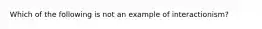 Which of the following is not an example of interactionism?